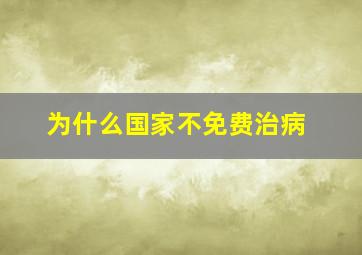 为什么国家不免费治病